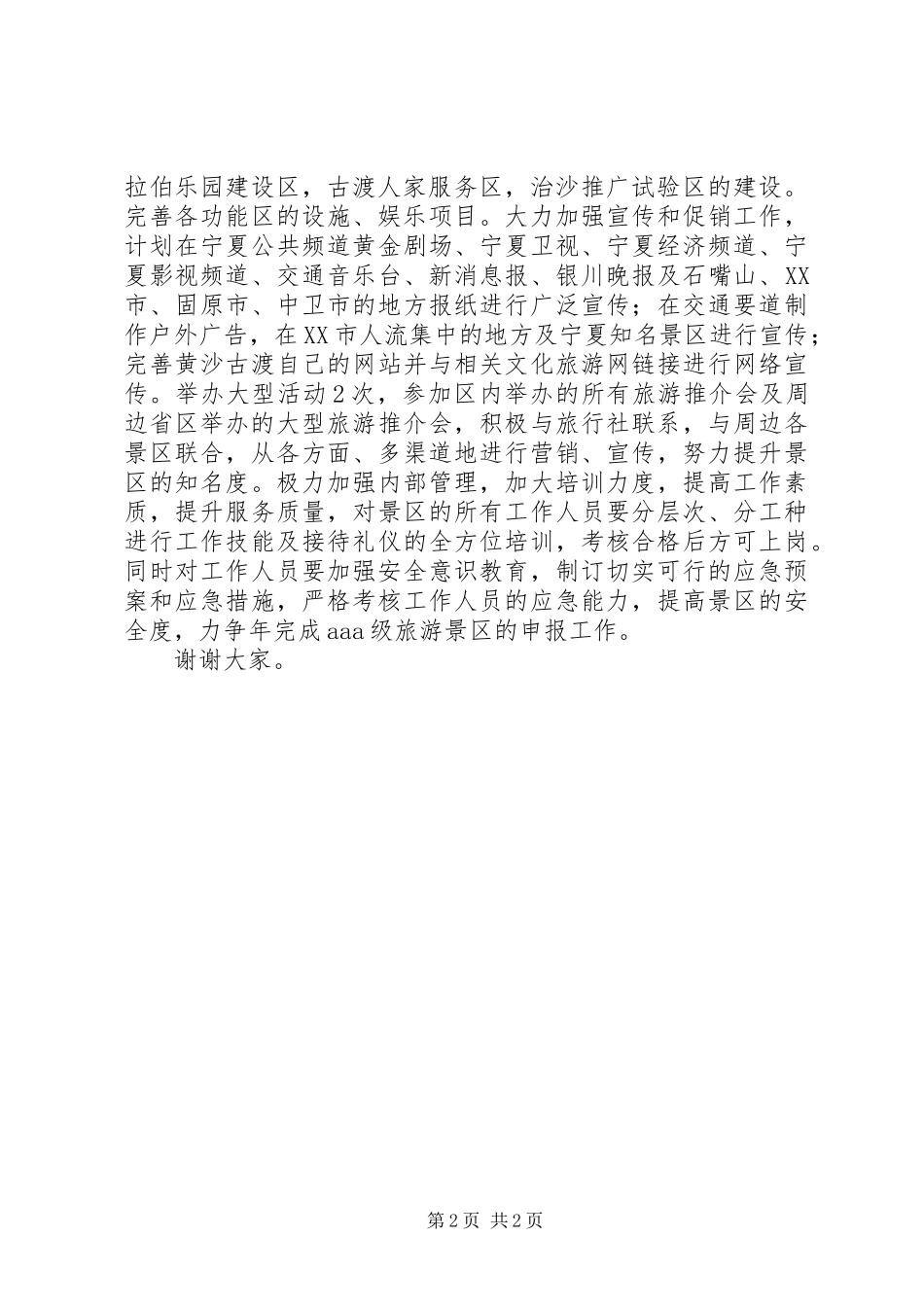 拉伯乐园建设区，古渡人家服务区，治沙推广试验区的建设。完善各功能区的设施、娱乐项目。大力加强宣传和促销工作，计划在宁夏公共频道黄金剧场、宁夏卫视、宁夏经济频道、宁夏影视频道、交通音乐台、新消息报、银川晚报及石嘴山、XX市、固原市、中卫市的地方报纸进行广泛宣传；在交通要道制作户外广告，在XX市人流集中的地方及宁夏知名景区进行宣传；完善黄沙古渡自己的网站并与相关文化旅游网链接进行网络宣传。举办大型活动2次，参加区内举办的所有旅游推介会及周边省区举办的大型旅游推介会，积极与旅行社联系，与周边各景区联合，从各方面、多渠道地进行营销、宣传，努力提升景区的知名度。极力加强内部管理，加大培训力度，提高工作素质，提升服务质量，对景区的所有工作人员要分层次、分工种进行工作技能及接待礼仪的全方位培训，考核合格后方可上岗。同时对工作人员要加强安全意识教育，制订切实可行的应急预案和应急措施，严格考核工作人员的应急能力，提高景区的安全度，力争年完成aaa级旅游景区的申报工作。

谢谢大家。

第2页 共2页